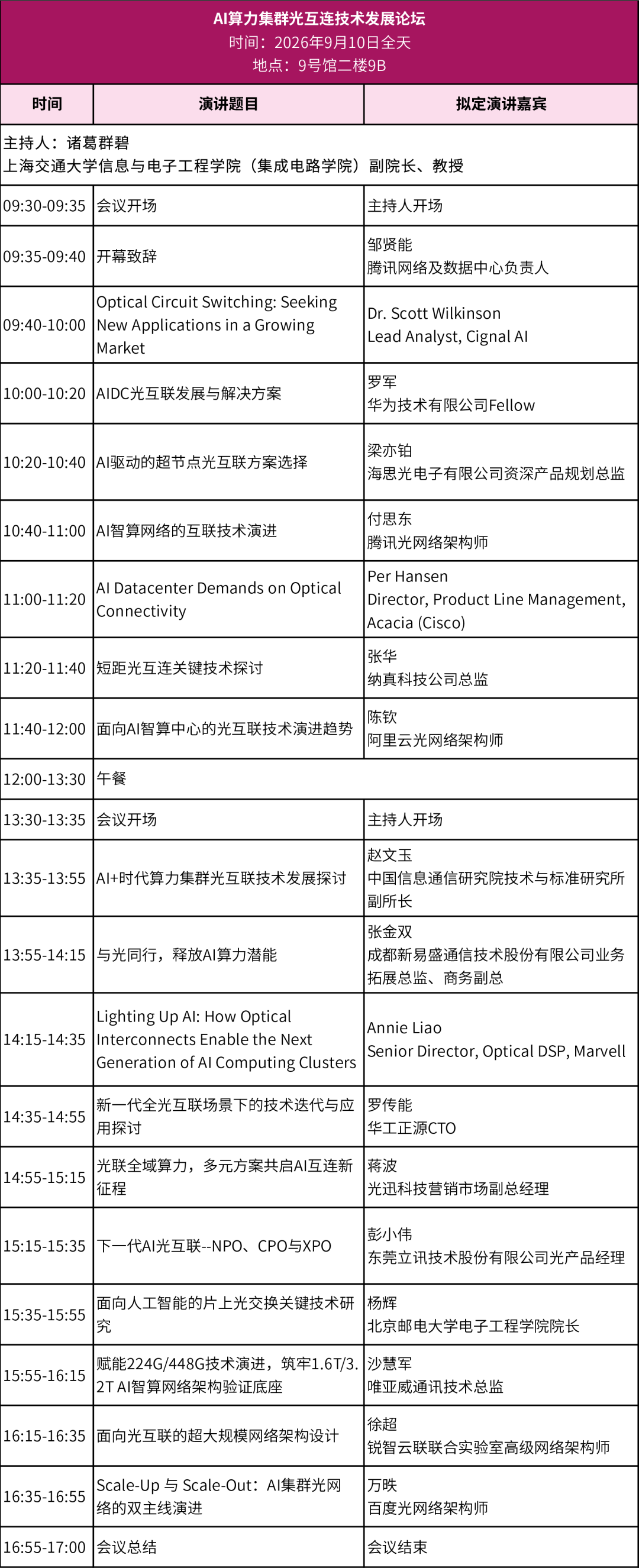 AI算力集群光互连技术发展论坛
时间：2026年9月10日全天
地点：9号馆二楼9B

| 时间 | 演讲题目 | 拟定演讲嘉宾 |
|---|---|---|
| 主持人：诸葛群碧 上海交通大学信息与电子工程学院（集成电路学院）副院长、教授 | | |
| 09:30-09:35 | 会议开场 | 主持人开场 |
| 09:35-09:40 | 开幕致辞 | 邹贤能 腾讯网络及数据中心负责人 |
| 09:40-10:00 | Optical Circuit Switching: Seeking New Applications in a Growing Market | Dr. Scott Wilkinson Lead Analyst, Cignal AI |
| 10:00-10:20 | AIDC光互联发展与解决方案 | 罗军 华为技术有限公司Fellow |
| 10:20-10:40 | AI驱动的超节点光互联方案选择 | 梁亦铂 海思光电子有限公司资深产品规划总监 |
| 10:40-11:00 | AI智算网络的互联技术演进 | 付思东 腾讯光网络架构师 |
| 11:00-11:20 | AI Datacenter Demands on Optical Connectivity | Per Hansen Director, Product Line Management, Acacia (Cisco) |
| 11:20-11:40 | 短距光互连关键技术探讨 | 张华 纳真科技公司总监 |
| 11:40-12:00 | 面向AI智算中心的光互联技术演进趋势 | 陈钦 阿里云光网络架构师 |
| 12:00-13:30 | 午餐 | |
| 13:30-13:35 | 会议开场 | 主持人开场 |
| 13:35-13:55 | AI+时代算力集群光互联技术发展探讨 | 赵文玉 中国信息通信研究院技术与标准研究所副所长 |
| 13:55-14:15 | 与光同行，释放AI算力潜能 | 张金双 成都新易盛通信技术股份有限公司业务拓展总监、商务副总 |
| 14:15-14:35 | Lighting Up AI: How Optical Interconnects Enable the Next Generation of AI Computing Clusters | Annie Liao Senior Director, Optical DSP, Marvell |
| 14:35-14:55 | 新一代全光互联场景下的技术迭代与应用探讨 | 罗传能 华工正源CTO |
| 14:55-15:15 | 光联全域算力，多元方案共启AI互连新征程 | 蒋波 光迅科技营销市场副总经理 |
| 15:15-15:35 | 下一代AI光互联--NPO、CPO与XPO | 彭小伟 东莞立讯技术股份有限公司光产品经理 |
| 15:35-15:55 | 面向人工智能的片上光交换关键技术研究 | 杨辉 北京邮电大学电子工程学院院长 |
| 15:55-16:15 | 赋能224G/448G技术演进，筑牢1.6T/3.2T AI智算网络架构验证底座 | 沙慧军 唯亚威通讯技术总监 |
| 16:15-16:35 | 面向光互联的超大规模网络架构设计 | 徐超 锐智云联联合实验室高级网络架构师 |
| 16:35-16:55 | Scale-Up 与 Scale-Out：AI集群光网络的双主线演进 | 万昳 百度光网络架构师 |
| 16:55-17:00 | 会议总结 | 会议结束 |